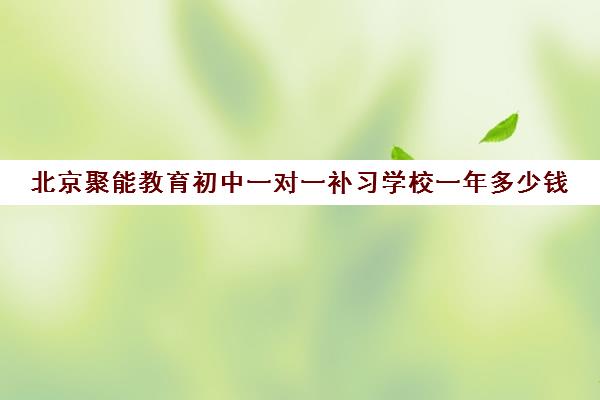 北京聚能教育初中一对一补习学校一年多少钱